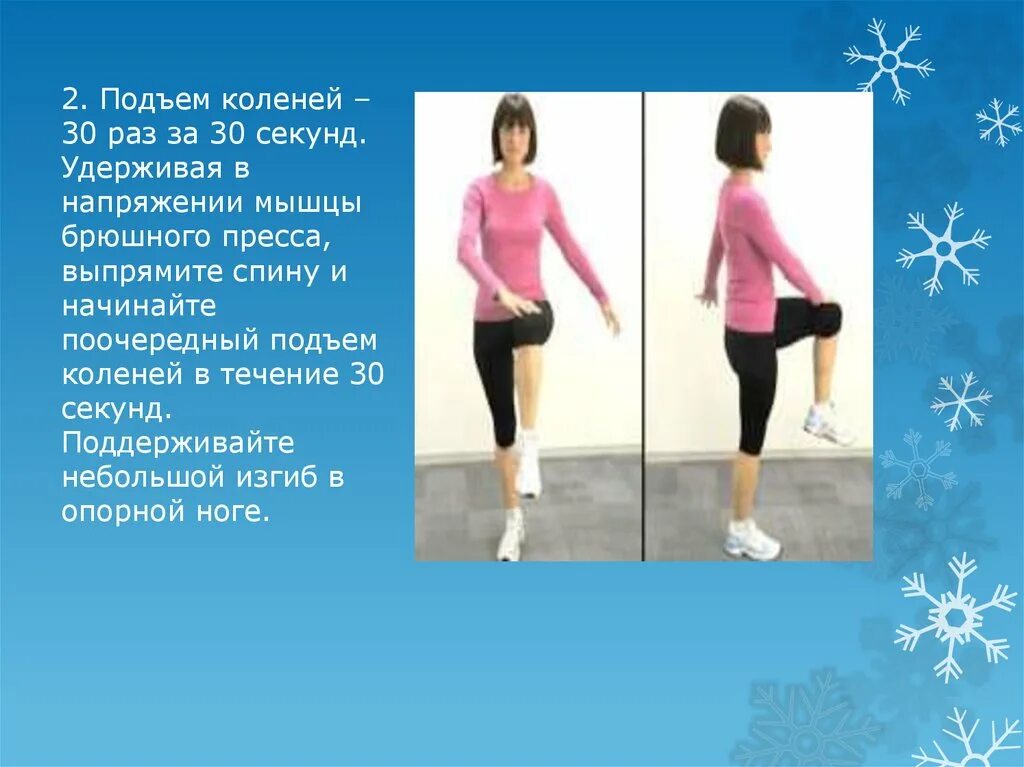 2. Подъем коленей – 30 раз за 30 секунд. Удерживая в напряжении мышцы брюшного пресса, выпрямите спину и начинайте поочередный подъем коленей в течение 30 секунд. Поддерживайте небольшой изгиб в опорной ноге.